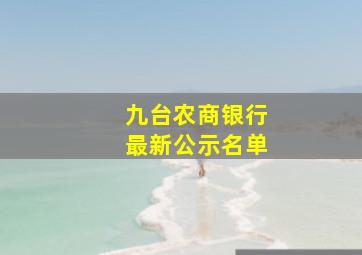 九台农商银行
最新公示名单